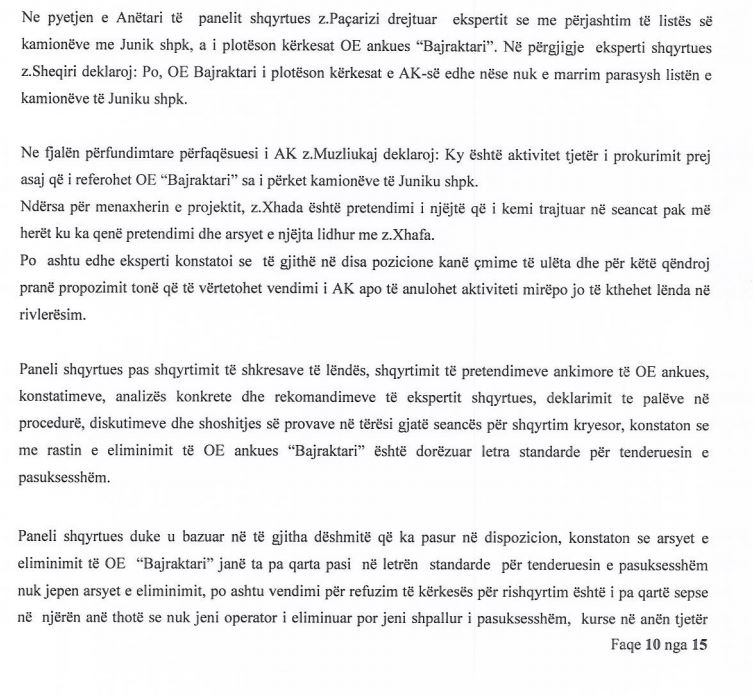 Ne pyetjen e Anëtari të panelit shqyrtues z.Paçarizi drejtuar ekspertit se me përjashtim të listës së kamionëve me Junik shpk, a i plotëson kërkesat OE ankues "Bajraktari". Në përgjigje eksperti shqyrtues z.Sheqiri deklaroj: Po, OE Bajraktari i plotëson kërkesat e AK-së edhe nëse nuk e marrim parasysh listën e kamionëve të Juniku shpk.

Ne fjalën përfundimtare përfaqësuesi i AK z.Muzliukaj deklaroj: Ky është aktivitet tjetër i prokurimit prej asaj që i referohet OE "Bajraktari" sa i përket kamionëve të Juniku shpk.
Ndërsa për menaxherin e projektit, z.Xhada është pretendimi i njëjtë që i kemi trajtuar në seancat pak më herët ku ka qenë pretendimi dhe arsyet e njëjta lidhur me z.Xhafa.
Po ashtu edhe eksperti konstatoi se të gjithë në disa pozicione kanë çmime të ulëta dhe për këtë qëndroj pranë propozimit tonë që të vërtetohet vendimi i AK apo të anulohet aktiviteti mirëpo jo të kthehet lënda në rivlerësim.

Paneli shqyrtues pas shqyrtimit të shkresave të lëndës, shqyrtimit të pretendimeve ankimore të OE ankues, konstatimeve, analizës konkrete dhe rekomandimeve të ekspertit shqyrtues, deklarimit te palëve në procedurë, diskutimeve dhe shoshitjes së provave në tërësi gjatë seancës për shqyrtim kryesor, konstaton se me rastin e eliminimit të OE ankues "Bajraktari" është dorëzuar letra standarde për tenderuesin e pasuksesshëm.

Paneli shqyrtues duke u bazuar në të gjitha dëshmitë që ka pasur në dispozicion, konstaton se arsyet e eliminimit të OE "Bajraktari" janë ta pa qarta pasi në letrën standarde për tenderuesin e pasuksesshëm nuk jepen arsyet e eliminimit, po ashtu vendimi për refuzim të kërkesës për rishqyrtim është i pa qartë sepse në njërën anë thotë se nuk jeni operator i eliminuar por jeni shpallur i pasuksesshëm, kurse në anën tjetër

Faqe 10 nga 15